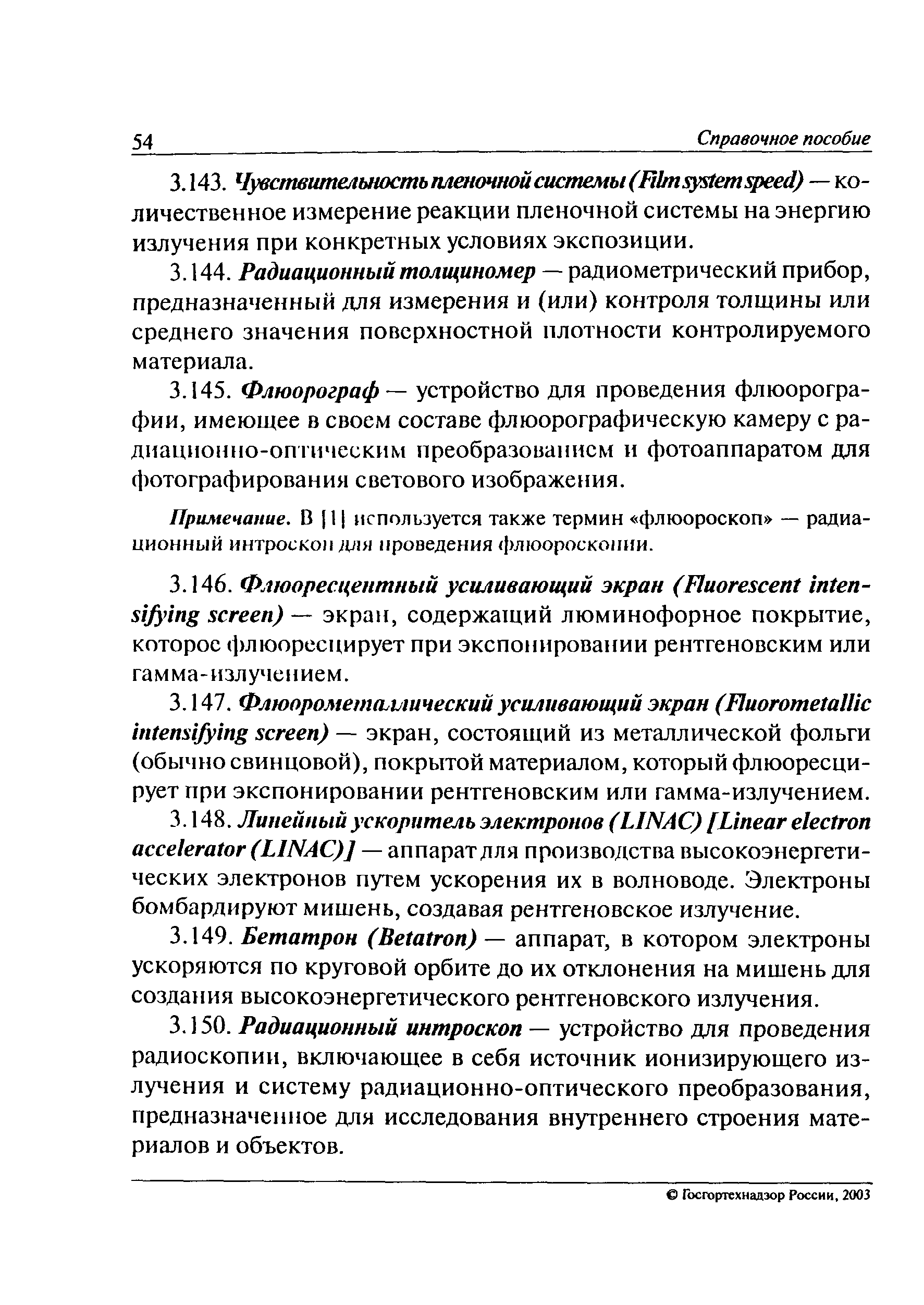 54 Справочное пособие

3.143. Чувствительность пленочной системы (Film system speed) — количественное измерение реакции пленочной системы на энергию излучения при конкретных условиях экспозиции.

3.144. Радиационный толщиномер — радиометрический прибор, предназначенный для измерения и (или) контроля толщины или среднего значения поверхностной плотности контролируемого материала.

3.145. Флюорограф — устройство для проведения флюорографии, имеющее в своем составе флюорографическую камеру с радиационно-оптическим преобразованием и фотоаппаратом для фотографирования светового изображения.

Примечание. В [1] используется также термин «флюороскоп» — радиационный интроскоп для проведения флюороскопии.

3.146. Флюоресцентный усиливающий экран (Fluorescent intensifying screen) — экран, содержащий люминофорное покрытие, которое флюоресцирует при экспонировании рентгеновским или гамма-излучением.

3.147. Флюорометаллический усиливающий экран (Fluorometallic intensifying screen) — экран, состоящий из металлической фольги (обычно свинцовой), покрытой материалом, который флюоресцирует при экспонировании рентгеновским или гамма-излучением.

3.148. Линейный ускоритель электронов (LINAC) [Linear electron accelerator (LINAC)] — аппарат для производства высокоэнергетических электронов путем ускорения их в волноводе. Электроны бомбардируют мишень, создавая рентгеновское излучение.

3.149. Бетатрон (Betatron) — аппарат, в котором электроны ускоряются по круговой орбите до их отклонения на мишень для создания высокоэнергетического рентгеновского излучения.

3.150. Радиационный интроскоп — устройство для проведения радиоскопии, включающее в себя источник ионизирующего излучения и систему радиационно-оптического преобразования, предназначенное для исследования внутреннего строения материалов и объектов.

© Госгортехнадзор России, 2003